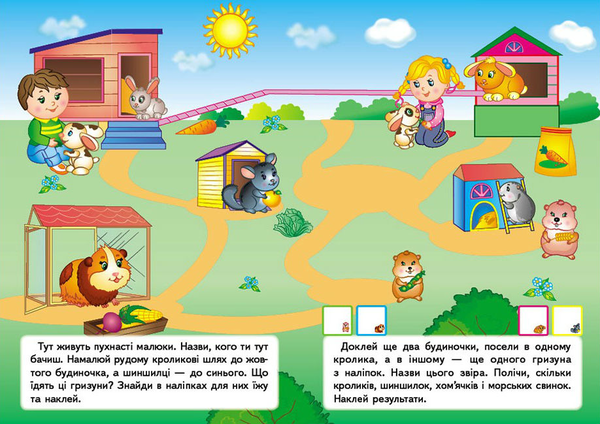 Тут живуть пухнасті малюки. Назви, кого ти тут бачиш. Намалюй рудому кроликові шлях до жовтого будиночка, а шиншилці — до синього. Що їдять ці гризуни? Знайди в наліпках для них їжу та наклей.

Доклей ще два будиночки, посели в одному кролика, а в іншому — ще одного гризуна з наліпок. Назви цього звіра. Полічи, скільки кроликів, шиншилок, хом'ячків і морських свинок. Наклей результати.